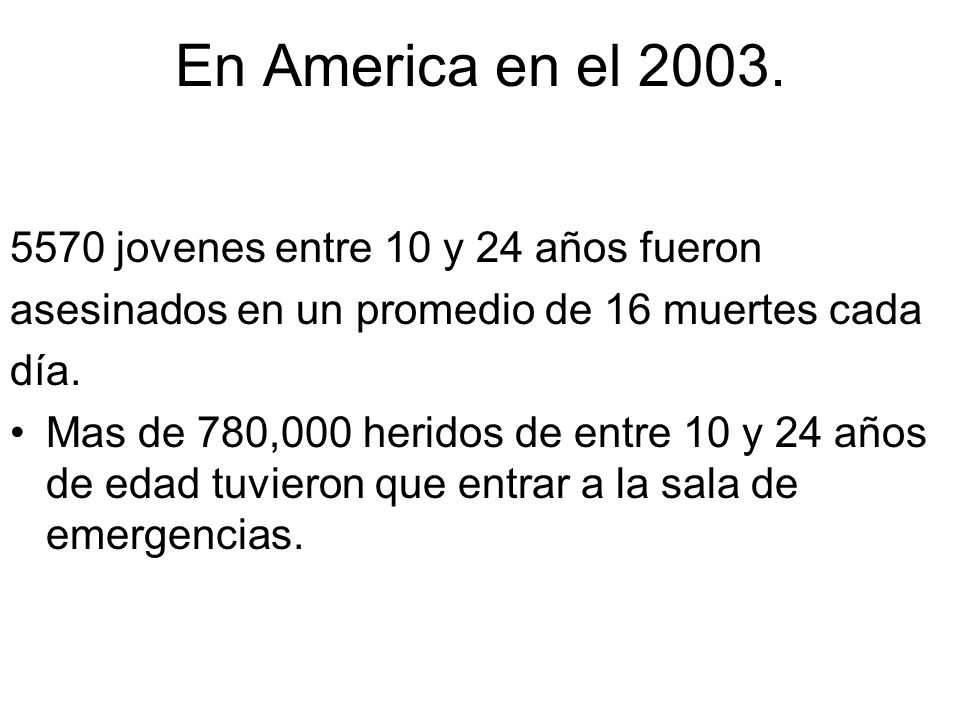 En America en el 2003.

5570 jovenes entre 10 y 24 años fueron asesinados en un promedio de 16 muertes cada día.

• Mas de 780,000 heridos de entre 10 y 24 años de edad tuvieron que entrar a la sala de emergencias.